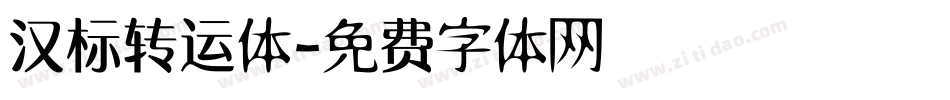 汉标转运体-免费字体网

www.zitidao.com